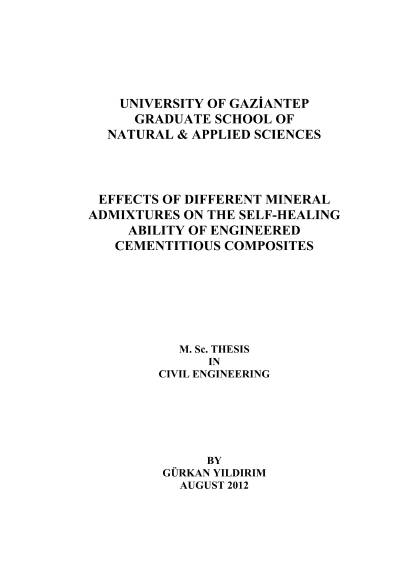 UNIVERSITY OF GAZİANTEP
GRADUATE SCHOOL OF
NATURAL & APPLIED SCIENCES

EFFECTS OF DIFFERENT MINERAL
ADMIXTURES ON THE SELF-HEALING
ABILITY OF ENGINEERED
CEMENTITIOUS COMPOSITES

M. Sc. THESIS
IN
CIVIL ENGINEERING

BY
GÜRKAN YILDIRIM
AUGUST 2012